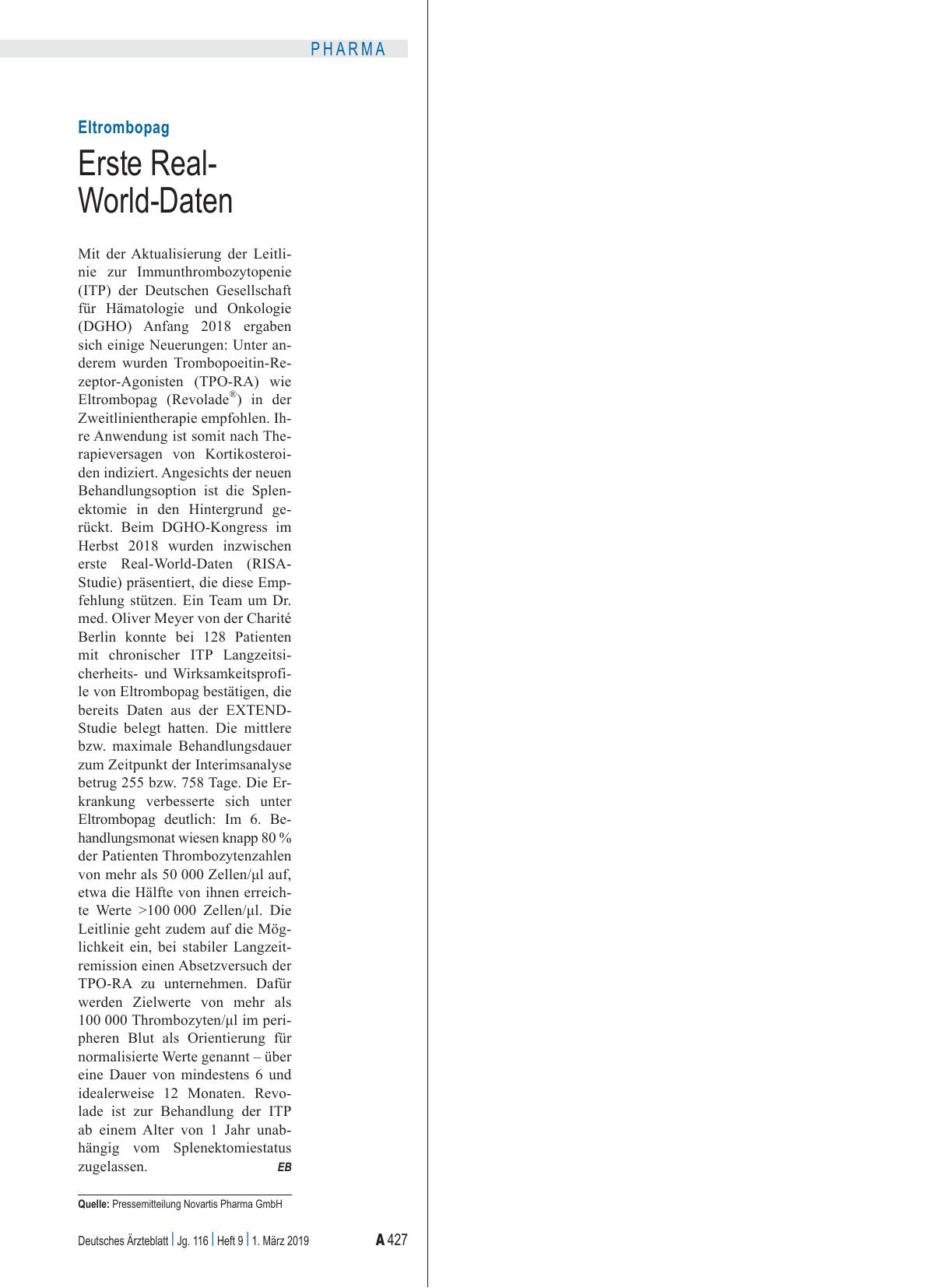 PHARMA

Eltrombopag

Erste Real-World-Daten

Mit der Aktualisierung der Leitlinie zur Immunthrombozytopenie (ITP) der Deutschen Gesellschaft für Hämatologie und Onkologie (DGHO) Anfang 2018 ergaben sich einige Neuerungen: Unter anderem wurden Trombopoeitin-Rezeptor-Agonisten (TPO-RA) wie Eltrombopag (Revolade®) in der Zweitlinientherapie empfohlen. Ihre Anwendung ist somit nach Therapieversagen von Kortikosteroiden indiziert. Angesichts der neuen Behandlungsoption ist die Splenektomie in den Hintergrund gerückt. Beim DGHO-Kongress im Herbst 2018 wurden inzwischen erste Real-World-Daten (RISA-Studie) präsentiert, die diese Empfehlung stützen. Ein Team um Dr. med. Oliver Meyer von der Charité Berlin konnte bei 128 Patienten mit chronischer ITP Langzeitsicherheits- und Wirksamkeitsprofile von Eltrombopag bestätigen, die bereits Daten aus der EXTEND-Studie belegt hatten. Die mittlere bzw. maximale Behandlungsdauer zum Zeitpunkt der Interimsanalyse betrug 255 bzw. 758 Tage. Die Erkrankung verbesserte sich unter Eltrombopag deutlich: Im 6. Behandlungsmonat wiesen knapp 80 % der Patienten Thrombozytenzahlen von mehr als 50 000 Zellen/µl auf, etwa die Hälfte von ihnen erreichte Werte >100 000 Zellen/µl. Die Leitlinie geht zudem auf die Möglichkeit ein, bei stabiler Langzeitremission einen Absetzversuch der TPO-RA zu unternehmen. Dafür werden Zielwerte von mehr als 100 000 Thrombozyten/µl im peripheren Blut als Orientierung für normalisierte Werte genannt – über eine Dauer von mindestens 6 und idealerweise 12 Monaten. Revolade ist zur Behandlung der ITP ab einem Alter von 1 Jahr unabhängig vom Splenektomiestatus zugelassen. EB

Quelle: Pressemitteilung Novartis Pharma GmbH

Deutsches Ärzteblatt | Jg. 116 | Heft 9 | 1. März 2019 A 427